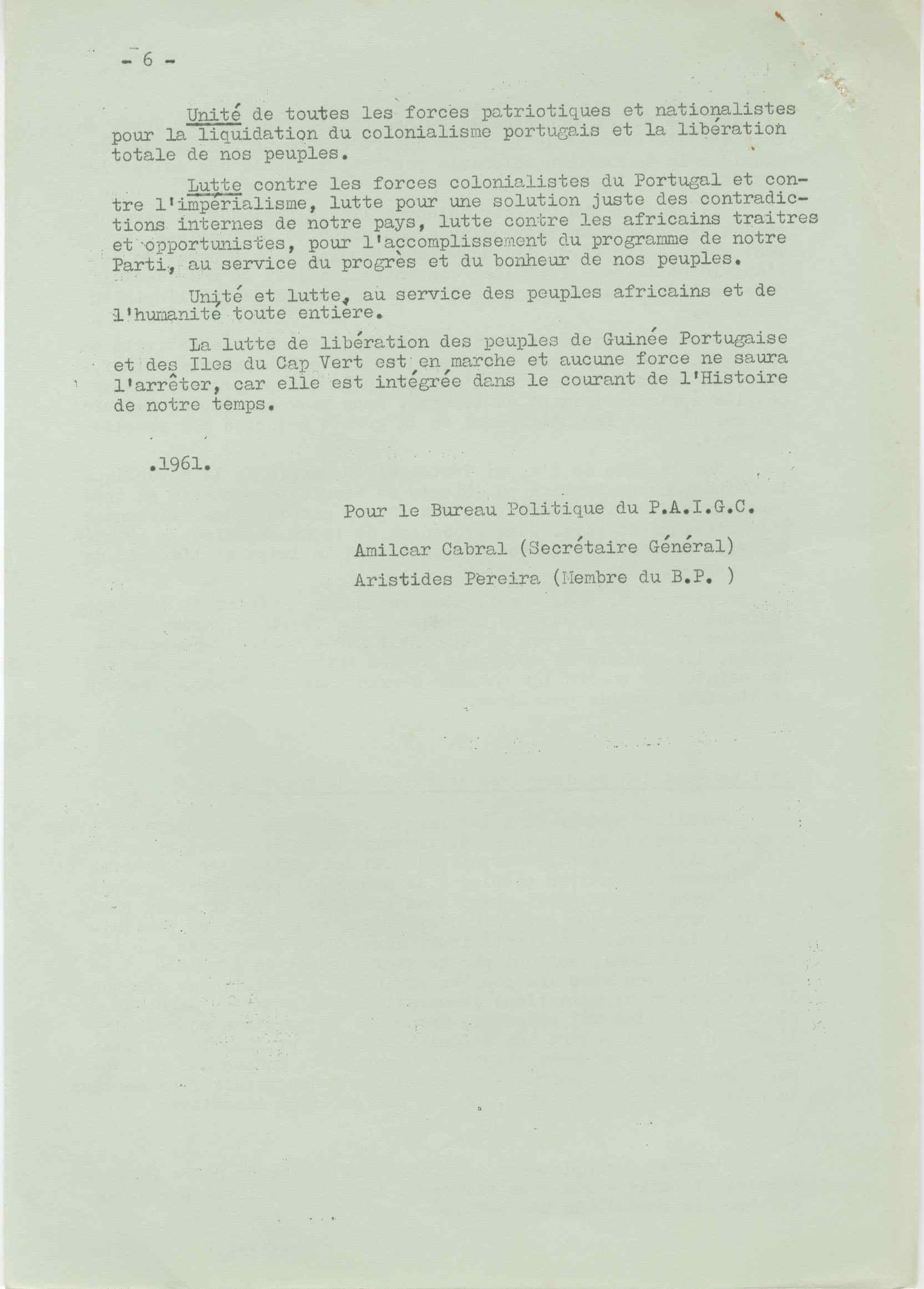 - 6 -

Unité de toutes les forces patriotiques et nationalistes pour la liquidation du colonialisme portugais et la libération totale de nos peuples.

Lutte contre les forces colonialistes du Portugal et contre l'impérialisme, lutte pour une solution juste des contradictions internes de notre pays, lutte contre les africains traitres et opportunistes, pour l'accomplissement du programme de notre Parti, au service du progrès et du bonheur de nos peuples.

Unité et lutte, au service des peuples africains et de l'humanité toute entière.

La lutte de libération des peuples de Guinée Portugaise et des Iles du Cap Vert est en marche et aucune force ne saura l'arrêter, car elle est intégrée dans le courant de l'Histoire de notre temps.

.1961.

Pour le Bureau Politique du P.A.I.G.C.

Amilcar Cabral (Secrétaire Général)

Aristides Pereira (Membre du B.P. )